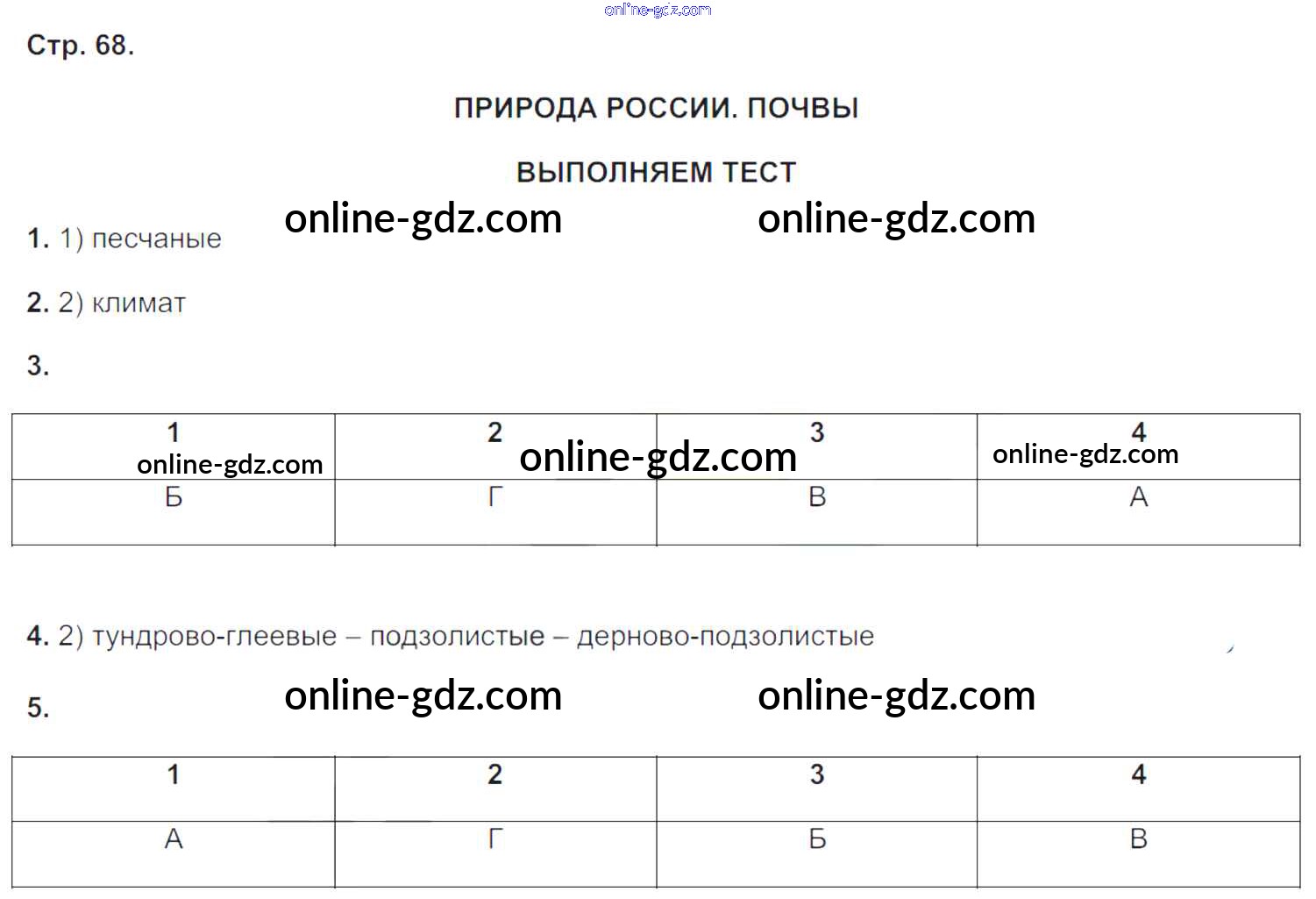 Стр. 68.

ПРИРОДА РОССИИ. ПОЧВЫ

ВЫПОЛНЯЕМ ТЕСТ

1. 1) песчаные

2. 2) климат

3.

| 1 | 2 | 3 | 4 |
|---|---|---|---|
| Б | Г | В | А |

4. 2) тундрово-глеевые – подзолистые – дерново-подзолистые

5.

| 1 | 2 | 3 | 4 |
|---|---|---|---|
| А | Г | Б | В |

online-gdz.com